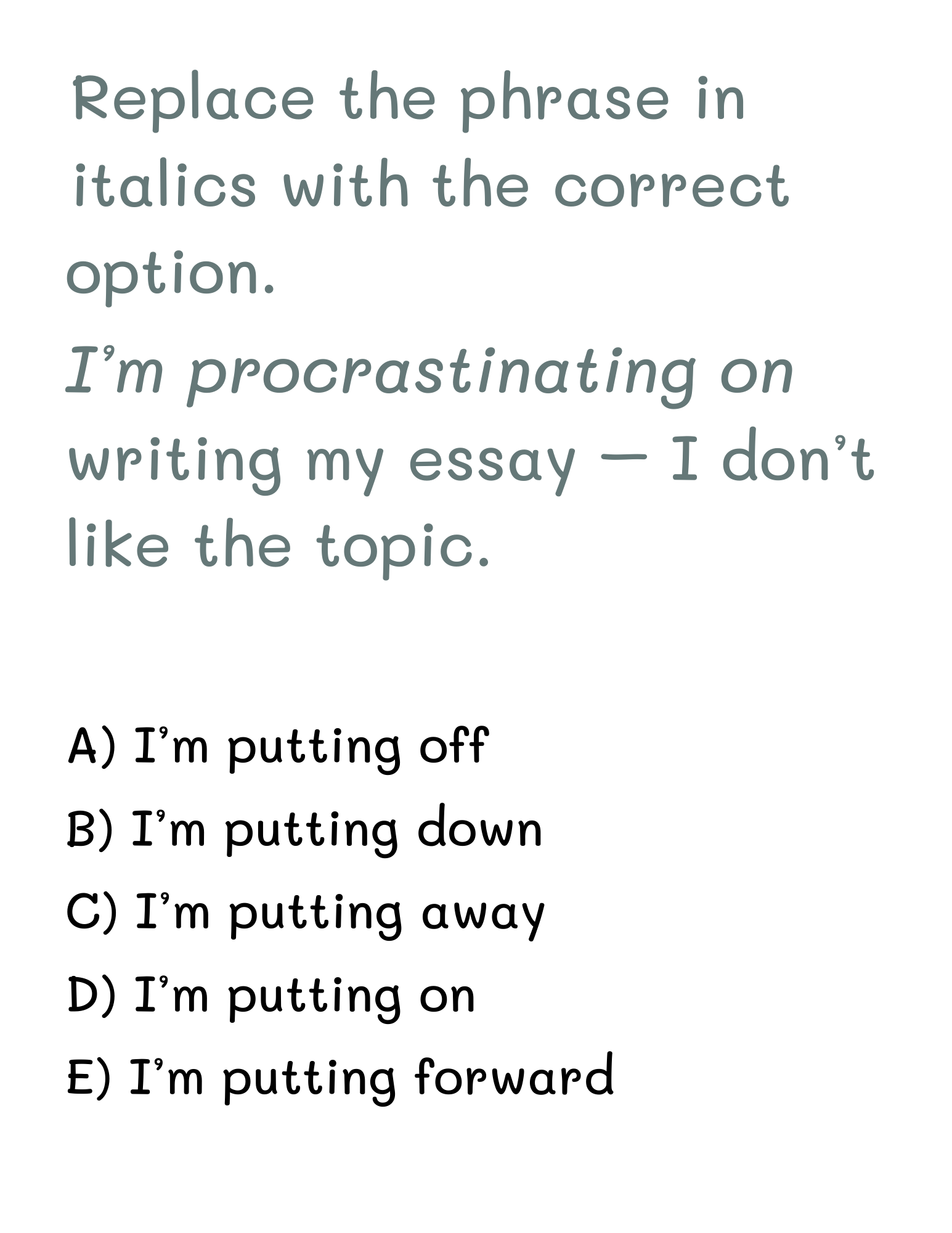 Replace the phrase in italics with the correct option.

I'm procrastinating on writing my essay — I don't like the topic.

A) I'm putting off
B) I'm putting down
C) I'm putting away
D) I'm putting on
E) I'm putting forward